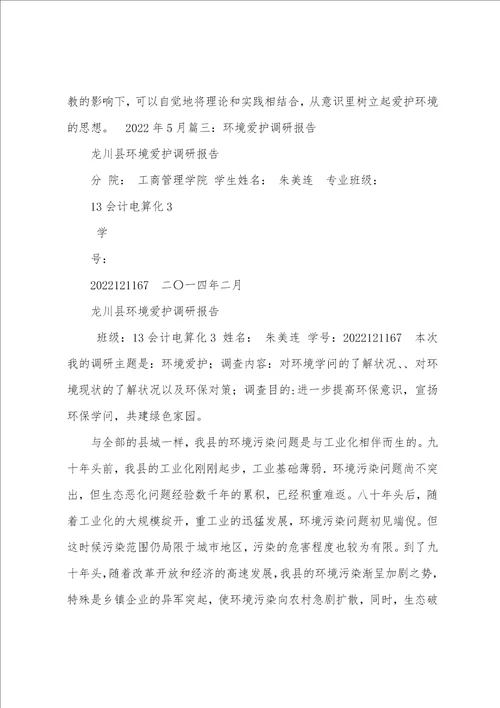 教的影响下，可以自觉地将理论和实践相结合，从意识里树立起爱护环境的思想。 2022年5月篇三：环境爱护调研报告

龙川县环境爱护调研报告

分 院： 工商管理学院 学生姓名： 朱美连 专业班级：

13会计电算化3

学

号：

2022121167 二〇一四年二月

龙川县环境爱护调研报告

班级：13会计电算化3 姓名： 朱美连 学号：2022121167 本次我的调研主题是：环境爱护；调查内容：对环境学问的了解状况、、对环境现状的了解状况以及环保对策；调查目的：进一步提高环保意识，宣扬环保学问，共建绿色家园。

与全部的县城一样，我县的环境污染问题是与工业化相伴而生的。九十年头前，我县的工业化刚刚起步，工业基础薄弱，环境污染问题尚不突出，但生态恶化问题经验数千年的累积，已经积重难返。八十年头后，随着工业化的大规模绽开，重工业的迅猛发展，环境污染问题初见端倪。但这时候污染范围仍局限于城市地区，污染的危害程度也较为有限。到了九十年头，随着改革开放和经济的高速发展，我县的环境污染渐呈加剧之势，特殊是乡镇企业的异军突起，使环境污染向农村急剧扩散，同时，生态破